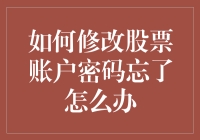 如何修改股票账户密码忘了怎么办